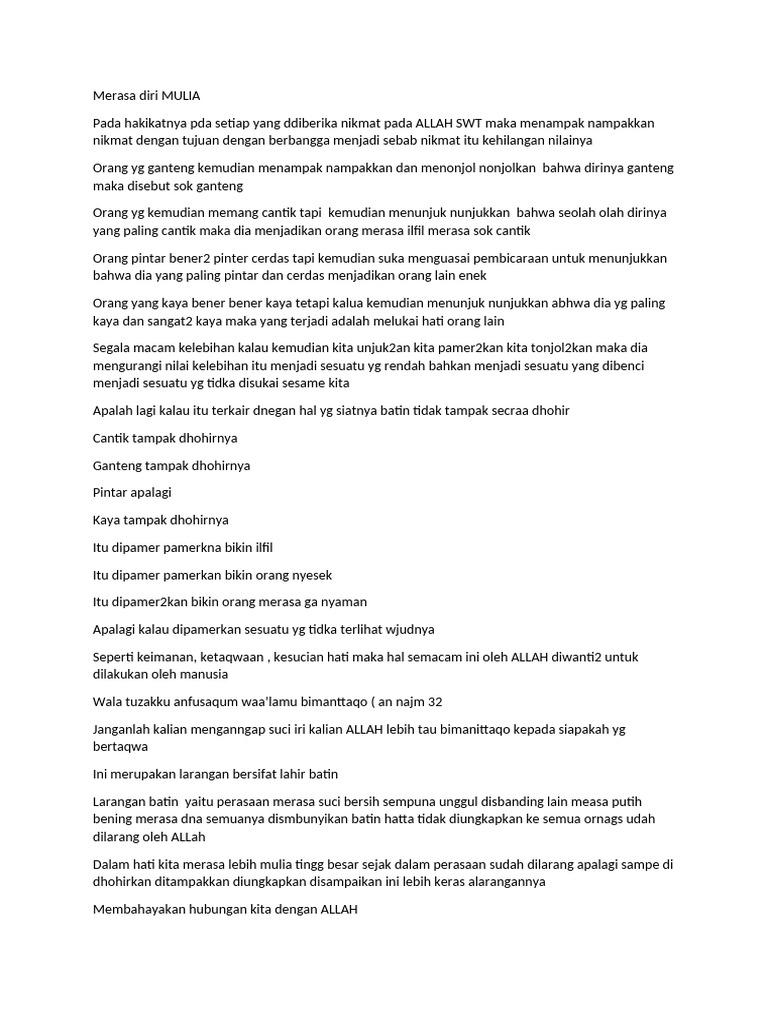 Merasa diri MULIA

Pada hakikatnya pda setiap yang ddiberika nikmat pada ALLAH SWT maka menampak nampakkan nikmat dengan tujuan dengan berbangga menjadi sebab nikmat itu kehilangan nilainya

Orang yg ganteng kemudian menampak nampakkan dan menonjol nonjolkan bahwa dirinya ganteng maka disebut sok ganteng

Orang yg kemudian memang cantik tapi kemudian menunjuk nunjukkan bahwa seolah olah dirinya yang paling cantik maka dia menjadikan orang merasa ilfil merasa sok cantik

Orang pintar bener2 pinter cerdas tapi kemudian suka menguasai pembicaraan untuk menunjukkan bahwa dia yang paling pintar dan cerdas menjadikan orang lain enek

Orang yang kaya bener bener kaya tetapi kalua kemudian menunjuk nunjukkan abhwa dia yg paling kaya dan sangat2 kaya maka yang terjadi adalah melukai hati orang lain

Segala macam kelebihan kalau kemudian kita unjuk2an kita pamer2kan kita tonjol2kan maka dia mengurangi nilai kelebihan itu menjadi sesuatu yg rendah bahkan menjadi sesuatu yang dibenci menjadi sesuatu yg tidka disukai sesame kita

Apalah lagi kalau itu terkair dnegan hal yg siatnya batin tidak tampak secraa dhohir

Cantik tampak dhohirnya

Ganteng tampak dhohirnya

Pintar apalagi

Kaya tampak dhohirnya

Itu dipamer pamerkna bikin ilfil

Itu dipamer pamerkan bikin orang nyesek

Itu dipamer2kan bikin orang merasa ga nyaman

Apalagi kalau dipamerkan sesuatu yg tidka terlihat wjudnya

Seperti keimanan, ketaqwaan , kesucian hati maka hal semacam ini oleh ALLAH diwanti2 untuk dilakukan oleh manusia

Wala tuzakku anfusaqum waa'lamu bimanttaqo ( an najm 32

Janganlah kalian menganngap suci iri kalian ALLAH lebih tau bimanittaqo kepada siapakah yg bertaqwa

Ini merupakan larangan bersifat lahir batin

Larangan batin yaitu perasaan merasa suci bersih sempuna unggul disbanding lain measa putih bening merasa dna semuanya dismbunyikan batin hatta tidak diungkapkan ke semua ornags udah dilarang oleh ALLah

Dalam hati kita merasa lebih mulia tingg besar sejak dalam perasaan sudah dilarang apalagi sampe di dhohirkan ditampakkan diungkapkan disampaikan ini lebih keras alarangannya

Membahayakan hubungan kita dengan ALLAH